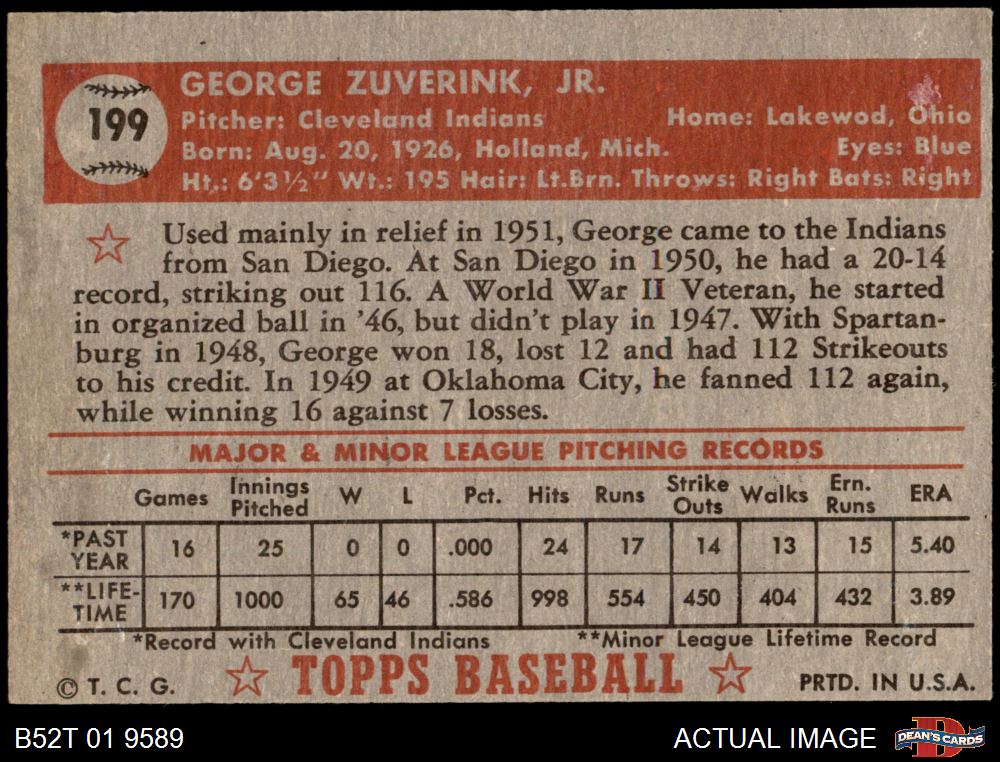 199

GEORGE ZUVERINK, JR.
Pitcher: Cleveland Indians Home: Lakewood, Ohio
Born: Aug. 20, 1926, Holland, Mich. Eyes: Blue
Ht.: 6'3½" Wt.: 195 Hair: Lt.Brn. Throws: Right Bats: Right

Used mainly in relief in 1951, George came to the Indians from San Diego. At San Diego in 1950, he had a 20-14 record, striking out 116. A World War II Veteran, he started in organized ball in '46, but didn't play in 1947. With Spartanburg in 1948, George won 18, lost 12 and had 112 Strikeouts to his credit. In 1949 at Oklahoma City, he fanned 112 again, while winning 16 against 7 losses.

MAJOR & MINOR LEAGUE PITCHING RECORDS

| | Games | Innings Pitched | W | L | Pct. | Hits | Runs | Strike Outs | Walks | Ern. Runs | ERA |
|---|---|---|---|---|---|---|---|---|---|---|---|
| *PAST YEAR | 16 | 25 | 0 | 0 | .000 | 24 | 17 | 14 | 13 | 15 | 5.40 |
| **LIFE-TIME | 170 | 1000 | 65 | 46 | .586 | 998 | 554 | 450 | 404 | 432 | 3.89 |

*Record with Cleveland Indians **Minor League Lifetime Record

© T. C. G. TOPPS BASEBALL PRTD. IN U.S.A.

B52T 01 9589 ACTUAL IMAGE DEAN'S CARDS